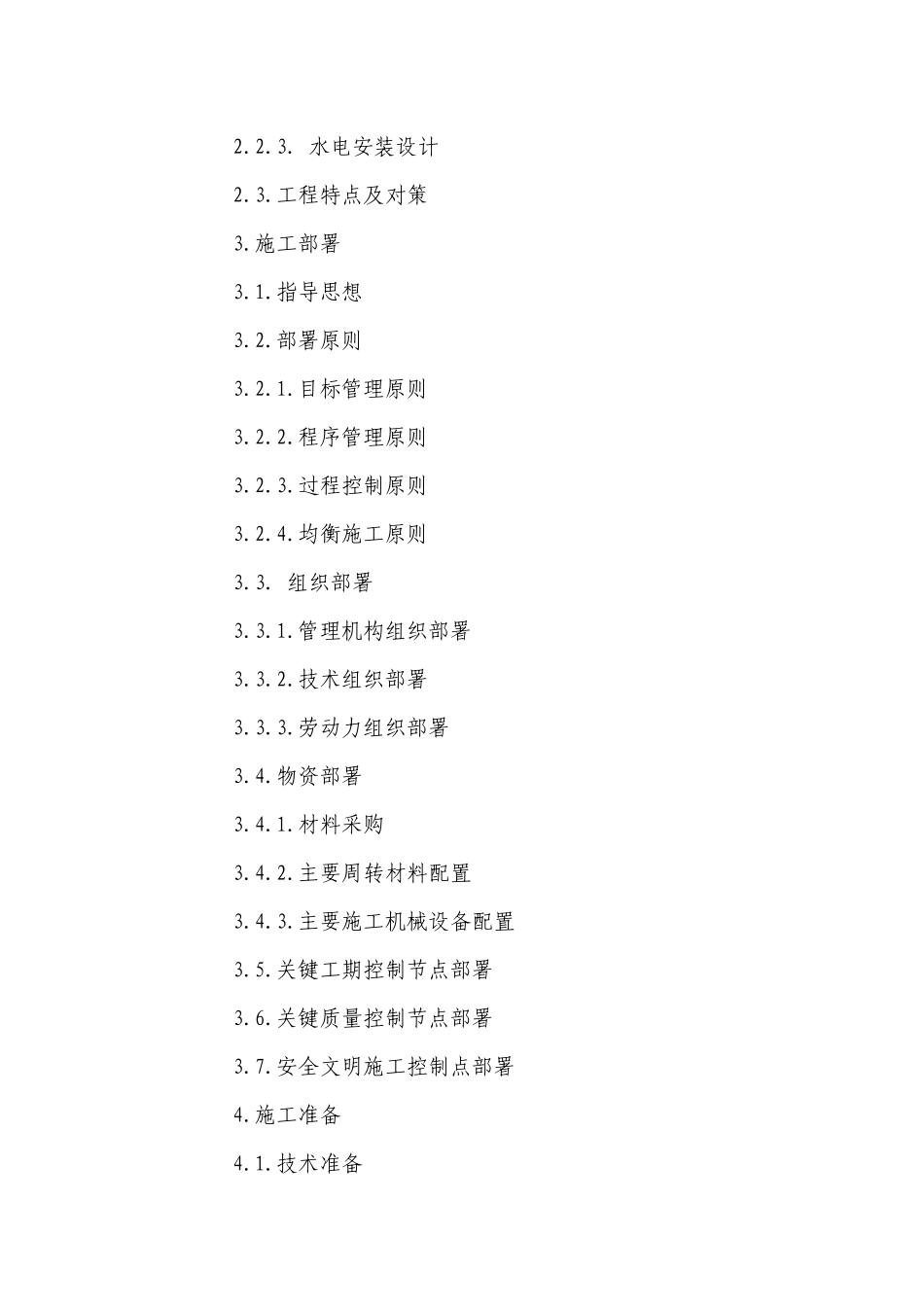 2.2.3. 水电安装设计

2.3.工程特点及对策

3.施工部署

3.1.指导思想

3.2.部署原则

3.2.1.目标管理原则

3.2.2.程序管理原则

3.2.3.过程控制原则

3.2.4.均衡施工原则

3.3. 组织部署

3.3.1.管理机构组织部署

3.3.2.技术组织部署

3.3.3.劳动力组织部署

3.4.物资部署

3.4.1.材料采购

3.4.2.主要周转材料配置

3.4.3.主要施工机械设备配置

3.5.关键工期控制节点部署

3.6.关键质量控制节点部署

3.7.安全文明施工控制点部署

4.施工准备

4.1.技术准备